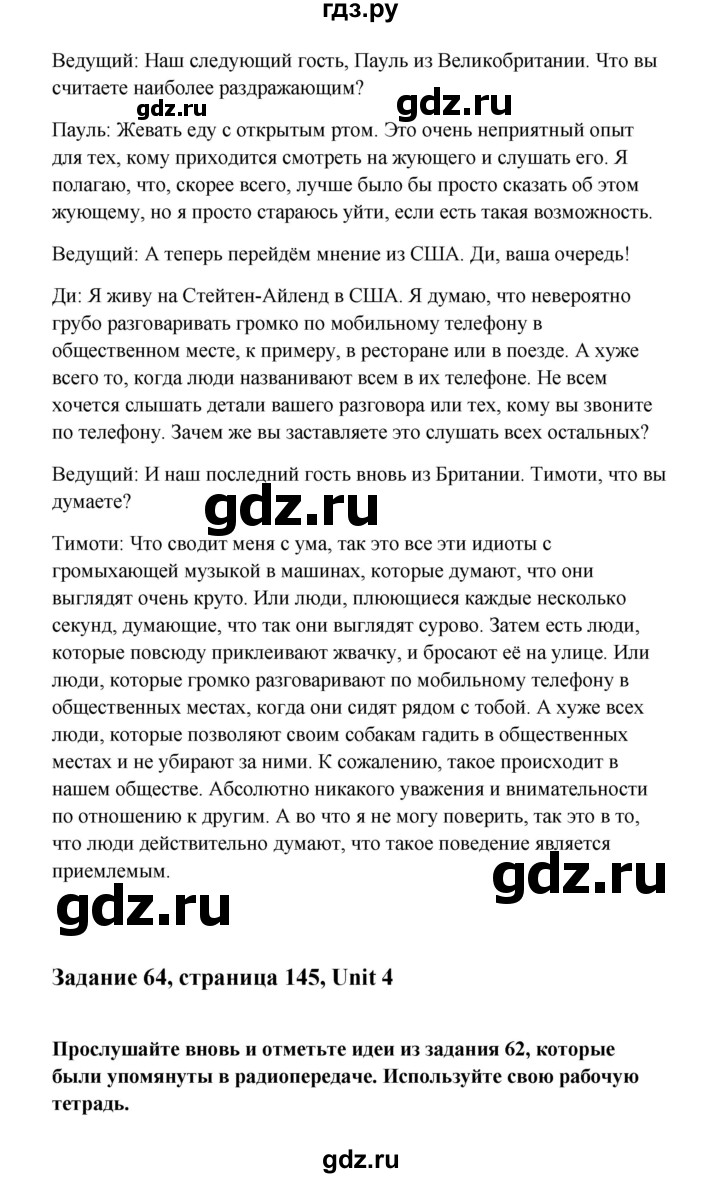 гдз.ру

Ведущий: Наш следующий гость, Пауль из Великобритании. Что вы считаете наиболее раздражающим?

gdz.ru gdz.ru

Пауль: Жевать еду с открытым ртом. Это очень неприятный опыт для тех, кому приходится смотреть на жующего и слушать его. Я полагаю, что, скорее всего, лучше было бы просто сказать об этом жующему, но я просто стараюсь уйти, если есть такая возможность.

Ведущий: А теперь перейдём мнение из США. Ди, ваша очередь!

Ди: Я живу на Стейтен-Айленд в США. Я думаю, что невероятно грубо разговаривать громко по мобильному телефону в общественном месте, к примеру, в ресторане или в поезде. А хуже всего то, когда люди названивают всем в их телефоне. Не всем хочется слышать детали вашего разговора или тех, кому вы звоните по телефону. Зачем же вы заставляете это слушать всех остальных?

Ведущий: И наш последний гость вновь из Британии. Тимоти, что вы думаете?

gdz.ru

Тимоти: Что сводит меня с ума, так это все эти идиоты с громыхающей музыкой в машинах, которые думают, что они выглядят очень круто. Или люди, плюющиеся каждые несколько секунд, думающие, что так они выглядят сурово. Затем есть люди, которые повсюду приклеивают жвачку, и бросают её на улице. Или люди, которые громко разговаривают по мобильному телефону в общественных местах, когда они сидят рядом с тобой. А хуже всех люди, которые позволяют своим собакам гадить в общественных местах и не убирают за ними. К сожалению, такое происходит в нашем обществе. Абсолютно никакого уважения и внимательности по отношению к другим. А во что я не могу поверить, так это в то, что люди действительно думают, что такое поведение является приемлемым.

gdz.ru

gdz.ru

Задание 64, страница 145, Unit 4

Прослушайте вновь и отметьте идеи из задания 62, которые были упомянуты в радиопередаче. Используйте свою рабочую тетрадь.

gdz.ru